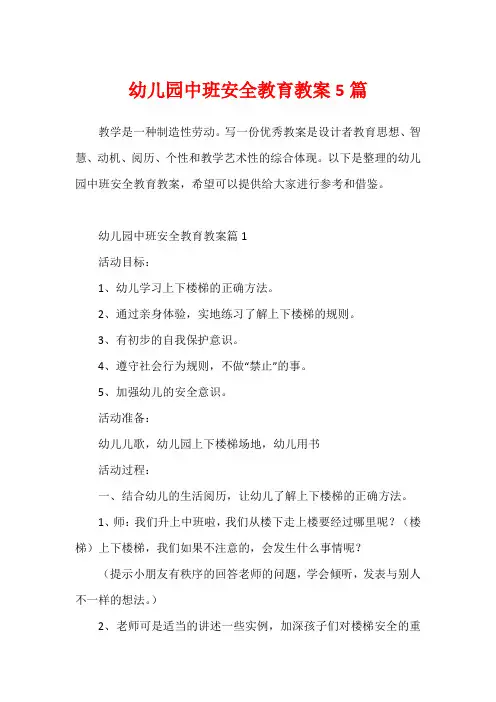 幼儿园中班安全教育教案5篇

教学是一种制造性劳动。写一份优秀教案是设计者教育思想、智慧、动机、阅历、个性和教学艺术性的综合体现。以下是整理的幼儿园中班安全教育教案，希望可以提供给大家进行参考和借鉴。

幼儿园中班安全教育教案篇1

活动目标：

1、幼儿学习上下楼梯的正确方法。

2、通过亲身体验，实地练习了解上下楼梯的规则。

3、有初步的自我保护意识。

4、遵守社会行为规则，不做“禁止”的事。

5、加强幼儿的安全意识。

活动准备：

幼儿儿歌，幼儿园上下楼梯场地，幼儿用书

活动过程：

一、结合幼儿的生活阅历，让幼儿了解上下楼梯的正确方法。

1、师：我们升上中班啦，我们从楼下走上楼要经过哪里呢？（楼梯）上下楼梯，我们如果不注意的，会发生什么事情呢？

（提示小朋友有秩序的回答老师的问题，学会倾听，发表与别人不一样的想法。）

2、老师可是适当的讲述一些实例，加深孩子们对楼梯安全的重